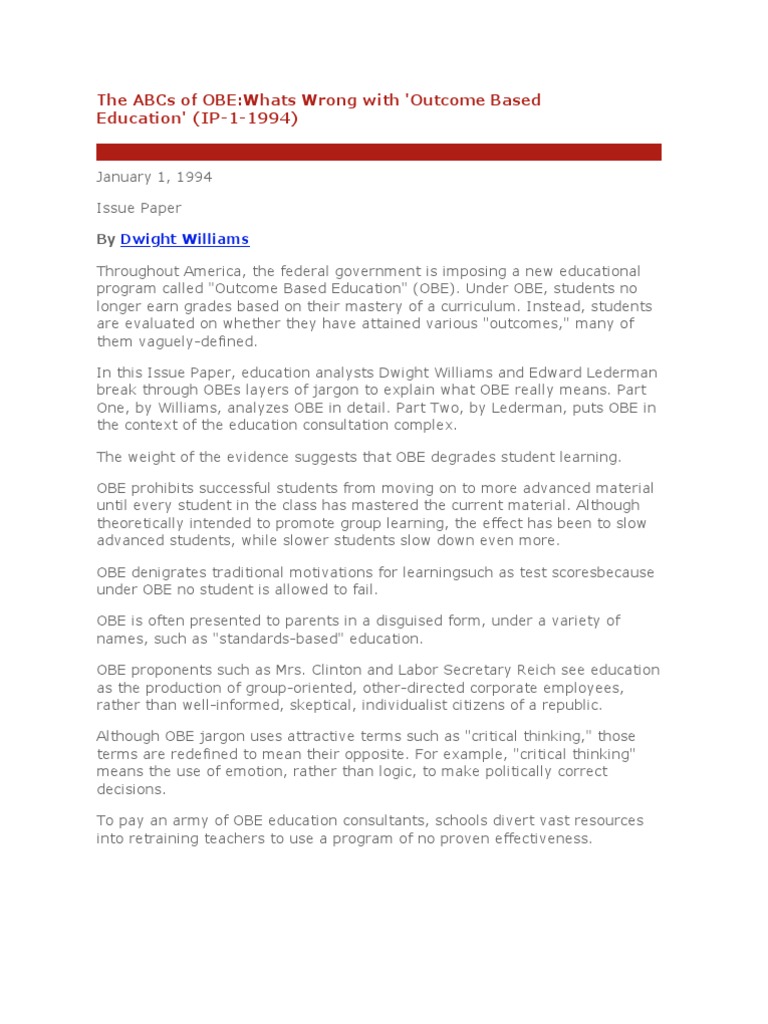 The ABCs of OBE:Whats Wrong with 'Outcome Based Education' (IP-1-1994)

January 1, 1994

Issue Paper

By Dwight Williams

Throughout America, the federal government is imposing a new educational program called "Outcome Based Education" (OBE). Under OBE, students no longer earn grades based on their mastery of a curriculum. Instead, students are evaluated on whether they have attained various "outcomes," many of them vaguely-defined.

In this Issue Paper, education analysts Dwight Williams and Edward Lederman break through OBEs layers of jargon to explain what OBE really means. Part One, by Williams, analyzes OBE in detail. Part Two, by Lederman, puts OBE in the context of the education consultation complex.

The weight of the evidence suggests that OBE degrades student learning.

OBE prohibits successful students from moving on to more advanced material until every student in the class has mastered the current material. Although theoretically intended to promote group learning, the effect has been to slow advanced students, while slower students slow down even more.

OBE denigrates traditional motivations for learningsuch as test scoresbecause under OBE no student is allowed to fail.

OBE is often presented to parents in a disguised form, under a variety of names, such as "standards-based" education.

OBE proponents such as Mrs. Clinton and Labor Secretary Reich see education as the production of group-oriented, other-directed corporate employees, rather than well-informed, skeptical, individualist citizens of a republic.

Although OBE jargon uses attractive terms such as "critical thinking," those terms are redefined to mean their opposite. For example, "critical thinking" means the use of emotion, rather than logic, to make politically correct decisions.

To pay an army of OBE education consultants, schools divert vast resources into retraining teachers to use a program of no proven effectiveness.